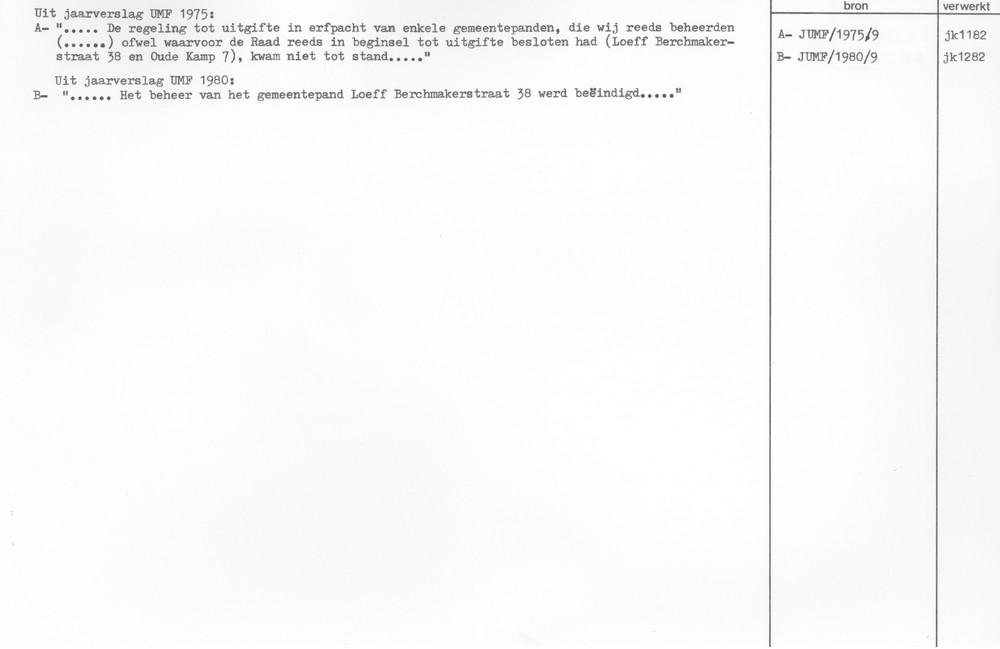 Uit jaarverslag UMF 1975:
A- "..... De regeling tot uitgifte in erfpacht van enkele gemeentepanden, die wij reeds beheerden (......) ofwel waarvoor de Raad reeds in beginsel tot uitgifte besloten had (Loeff Berchmakerstraat 38 en Oude Kamp 7), kwam niet tot stand....."

Uit jaarverslag UMF 1980:
B- "...... Het beheer van het gemeentepand Loeff Berchmakerstraat 38 werd beëindigd....."

bron
A- JUMF/1975/9
B- JUMF/1980/9

verwerkt
jk1182
jk1282